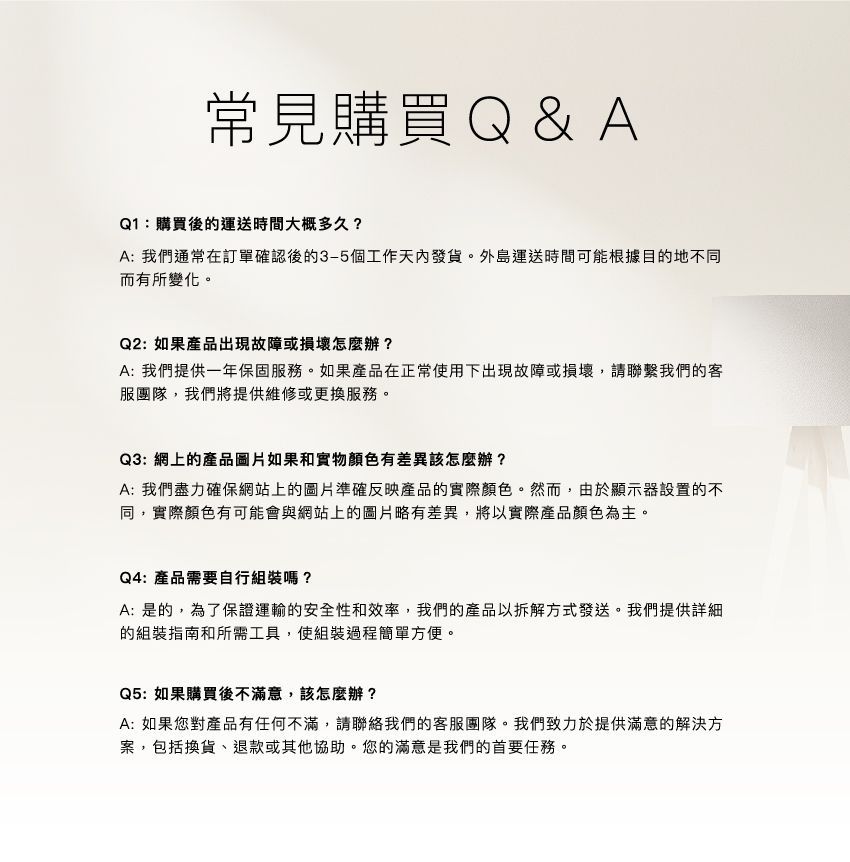 常見購買Q & A

Q1：購買後的運送時間大概多久？

A: 我們通常在訂單確認後的3-5個工作天內發貨。外島運送時間可能根據目的地不同而有所變化。

Q2: 如果產品出現故障或損壞怎麼辦？

A: 我們提供一年保固服務。如果產品在正常使用下出現故障或損壞，請聯繫我們的客服團隊，我們將提供維修或更換服務。

Q3: 網上的產品圖片如果和實物顏色有差異該怎麼辦？

A: 我們盡力確保網站上的圖片準確反映產品的實際顏色。然而，由於顯示器設置的不同，實際顏色有可能會與網站上的圖片略有差異，將以實際產品顏色為主。

Q4: 產品需要自行組裝嗎？

A: 是的，為了保證運輸的安全性和效率，我們的產品以拆解方式發送。我們提供詳細的組裝指南和所需工具，使組裝過程簡單方便。

Q5: 如果購買後不滿意，該怎麼辦？

A: 如果您對產品有任何不滿，請聯絡我們的客服團隊。我們致力於提供滿意的解決方案，包括換貨、退款或其他協助。您的滿意是我們的首要任務。